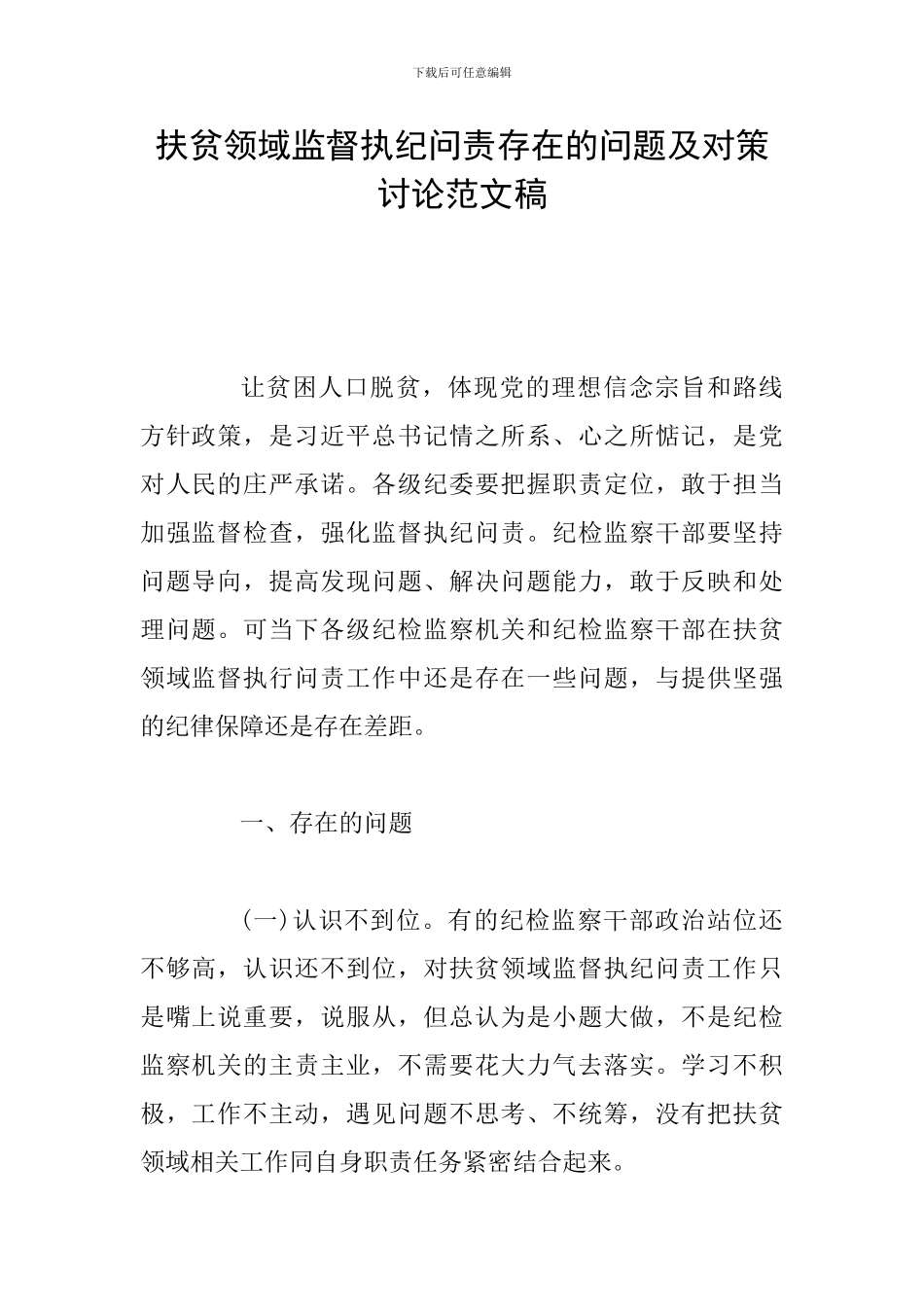 下载后可任意编辑

扶贫领域监督执纪问责存在的问题及对策讨论范文稿

让贫困人口脱贫，体现党的理想信念宗旨和路线方针政策，是习近平总书记情之所系、心之所惦记，是党对人民的庄严承诺。各级纪委要把握职责定位，敢于担当加强监督检查，强化监督执纪问责。纪检监察干部要坚持问题导向，提高发现问题、解决问题能力，敢于反映和处理问题。可当下各级纪检监察机关和纪检监察干部在扶贫领域监督执行问责工作中还是存在一些问题，与提供坚强的纪律保障还是存在差距。

一、存在的问题

(一)认识不到位。有的纪检监察干部政治站位还不够高，认识还不到位，对扶贫领域监督执纪问责工作只是嘴上说重要，说服从，但总认为是小题大做，不是纪检监察机关的主责主业，不需要花大力气去落实。学习不积极，工作不主动，遇见问题不思考、不统筹，没有把扶贫领域相关工作同自身职责任务紧密结合起来。